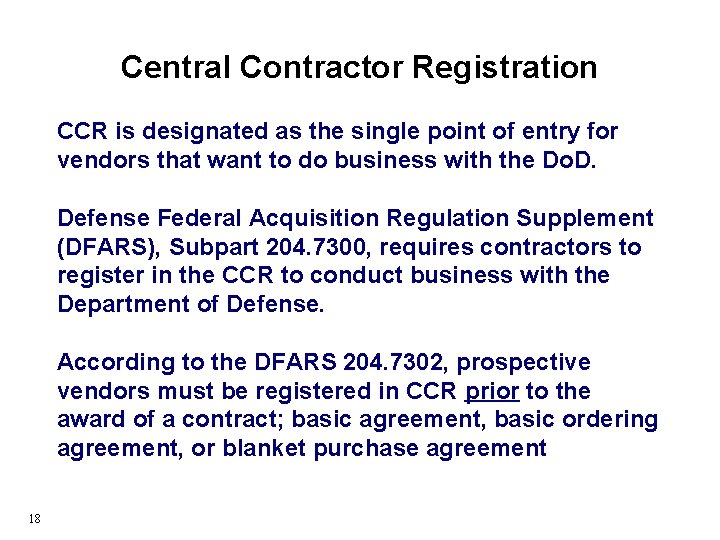 Central Contractor Registration

CCR is designated as the single point of entry for vendors that want to do business with the DoD.

Defense Federal Acquisition Regulation Supplement (DFARS), Subpart 204.7300, requires contractors to register in the CCR to conduct business with the Department of Defense.

According to the DFARS 204.7302, prospective vendors must be registered in CCR prior to the award of a contract; basic agreement, basic ordering agreement, or blanket purchase agreement

18